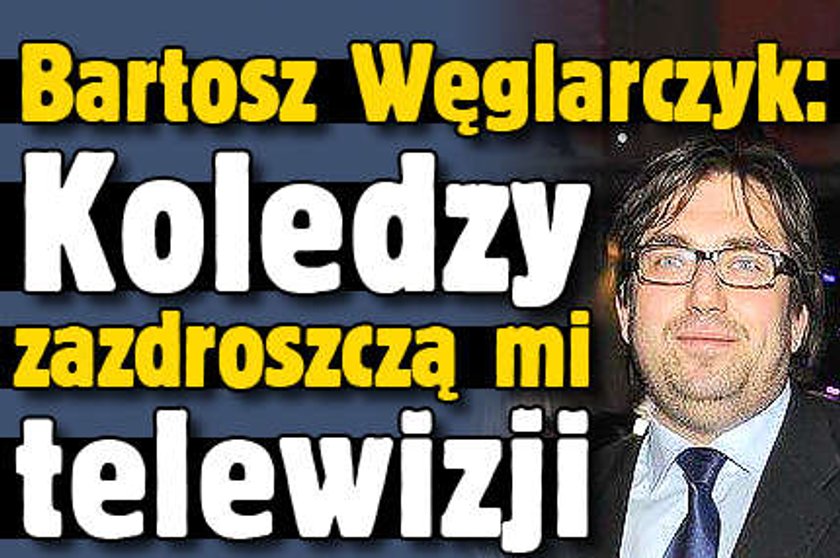 Bartosz Węglarczyk:
Koledzy
zazdroszczą mi
telewizji